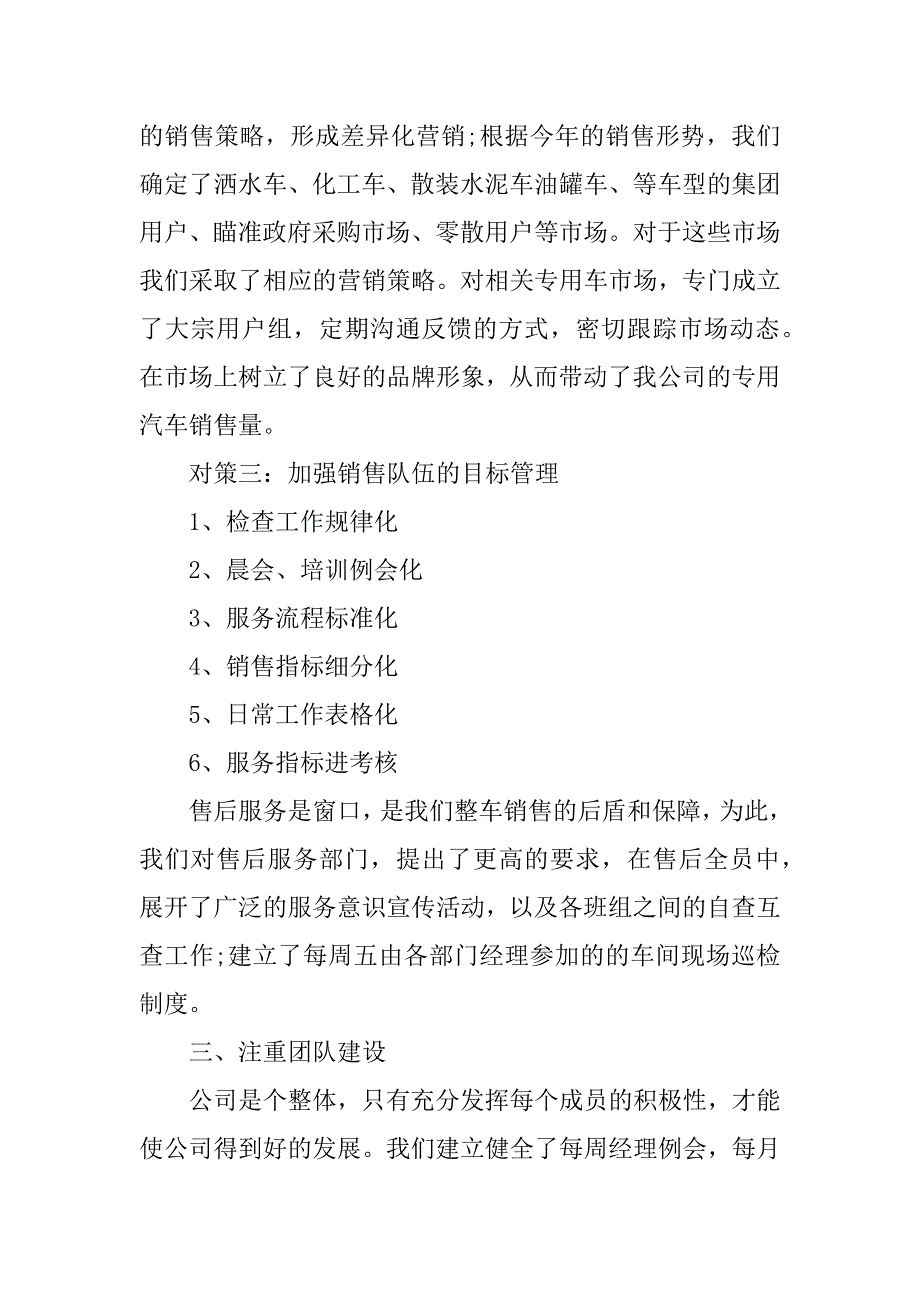 的销售策略，形成差异化营销;根据今年的销售形势，我们确定了洒水车、化工车、散装水泥车油罐车、等车型的集团用户、瞄准政府采购市场、零散用户等市场。对于这些市场我们采取了相应的营销策略。对相关专用车市场，专门成立了大宗用户组，定期沟通反馈的方式，密切跟踪市场动态。在市场上树立了良好的品牌形象，从而带动了我公司的专用汽车销售量。

对策三：加强销售队伍的目标管理

1、检查工作规律化

2、晨会、培训例会化

3、服务流程标准化

4、销售指标细分化

5、日常工作表格化

6、服务指标进考核

售后服务是窗口，是我们整车销售的后盾和保障，为此，我们对售后服务部门，提出了更高的要求，在售后全员中，展开了广泛的服务意识宣传活动，以及各班组之间的自查互查工作;建立了每周五由各部门经理参加的的车间现场巡检制度。

三、注重团队建设

公司是个整体，只有充分发挥每个成员的积极性，才能使公司得到好的发展。我们建立健全了每周经理例会，每月